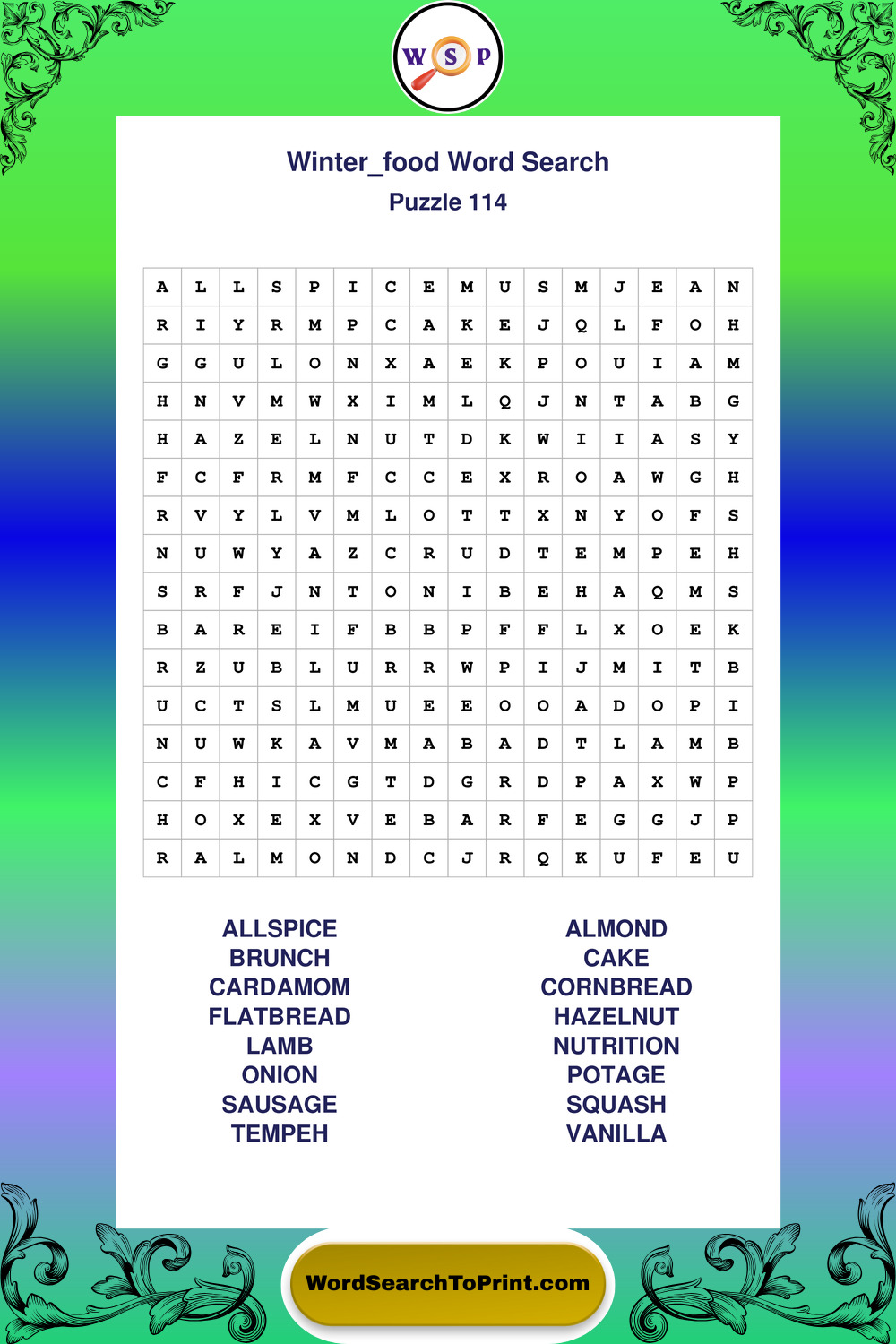 W S P

Winter_food Word Search
Puzzle 114

| A | L | L | S | P | I | C | E | M | U | S | M | J | E | A | N |
|---|---|---|---|---|---|---|---|---|---|---|---|---|---|---|---|
| R | I | Y | R | M | P | C | A | K | E | J | Q | L | F | O | H |
| G | G | U | L | O | N | X | A | E | K | P | O | U | I | A | M |
| H | N | V | M | W | X | I | M | L | Q | J | N | T | A | B | G |
| H | A | Z | E | L | N | U | T | D | K | W | I | I | A | S | Y |
| F | C | F | R | M | F | C | C | E | X | R | O | A | W | G | H |
| R | V | Y | L | V | M | L | O | T | T | X | N | Y | O | F | S |
| N | U | W | Y | A | Z | C | R | U | D | T | E | M | P | E | H |
| S | R | F | J | N | T | O | N | I | B | E | H | A | Q | M | S |
| B | A | R | E | I | F | B | B | P | F | F | L | X | O | E | K |
| R | Z | U | B | L | U | R | R | W | P | I | J | M | I | T | B |
| U | C | T | S | L | M | U | E | E | O | O | A | D | O | P | I |
| N | U | W | K | A | V | M | A | B | A | D | T | L | A | M | B |
| C | F | H | I | C | G | T | D | G | R | D | P | A | X | W | P |
| H | O | X | E | X | V | E | B | A | R | F | E | G | G | J | P |
| R | A | L | M | O | N | D | C | J | R | Q | K | U | F | E | U |

ALLSPICE
BRUNCH
CARDAMOM
FLATBREAD
LAMB
ONION
SAUSAGE
TEMPEH

ALMOND
CAKE
CORNBREAD
HAZELNUT
NUTRITION
POTAGE
SQUASH
VANILLA

WordSearchToPrint.com